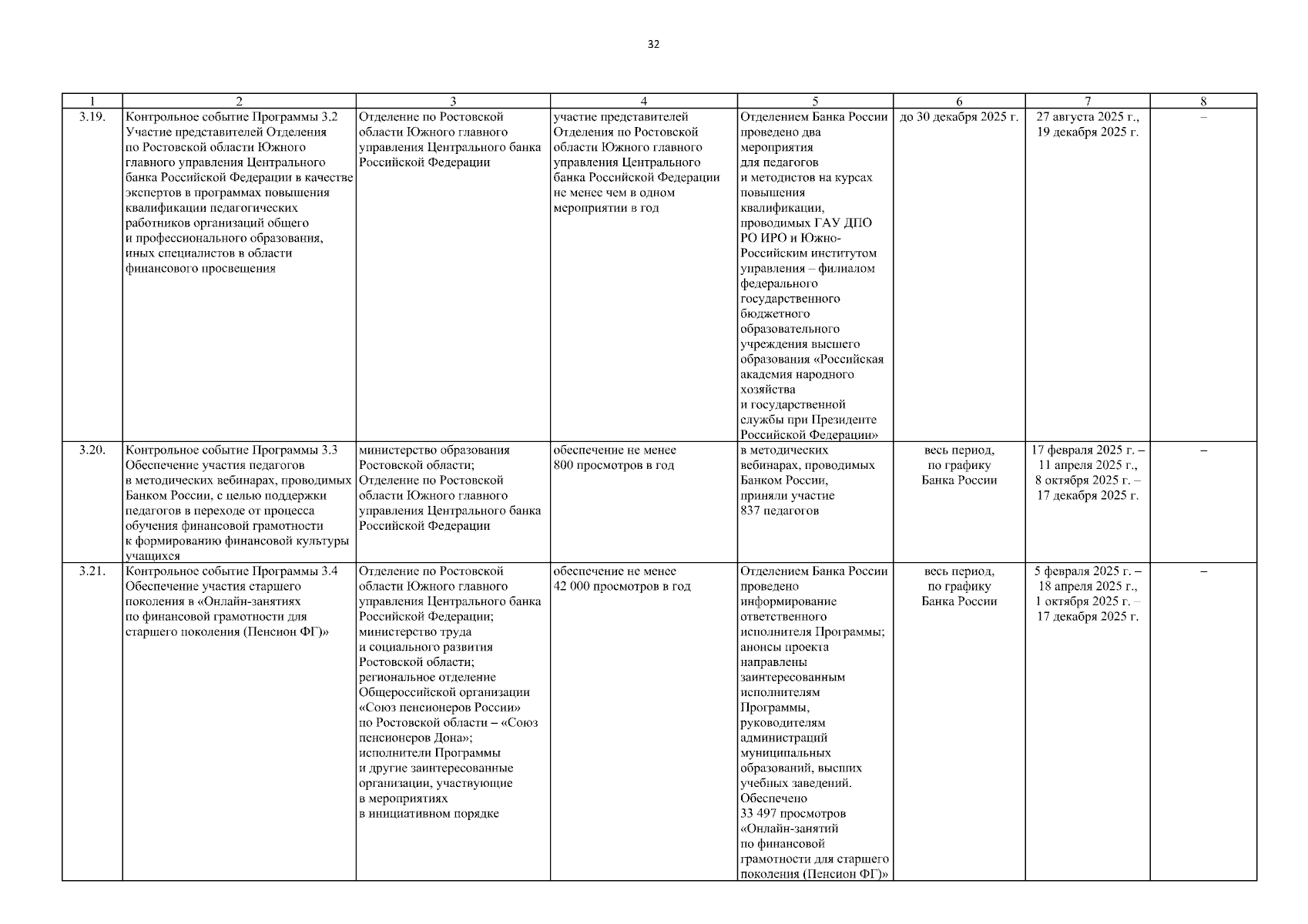 32

| 1 | 2 | 3 | 4 | 5 | 6 | 7 | 8 |
|---|---|---|---|---|---|---|---|
| 3.19. | Контрольное событие Программы 3.2 Участие представителей Отделения по Ростовской области Южного главного управления Центрального банка Российской Федерации в качестве экспертов в программах повышения квалификации педагогических работников организаций общего и профессионального образования, иных специалистов в области финансового просвещения | Отделение по Ростовской области Южного главного управления Центрального банка Российской Федерации | участие представителей Отделения по Ростовской области Южного главного управления Центрального банка Российской Федерации не менее чем в одном мероприятии в год | Отделением Банка России проведено два мероприятия для педагогов и методистов на курсах повышения квалификации, проводимых ГАУ ДПО РО ИРО и Южно-Российским институтом управления – филиалом федерального государственного бюджетного образовательного учреждения высшего образования «Российская академия народного хозяйства и государственной службы при Президенте Российской Федерации» | до 30 декабря 2025 г. | 27 августа 2025 г., 19 декабря 2025 г. | – |
| 3.20. | Контрольное событие Программы 3.3 Обеспечение участия педагогов в методических вебинарах, проводимых Банком России, с целью поддержки педагогов в переходе от процесса обучения финансовой грамотности к формированию финансовой культуры учащихся | министерство образования Ростовской области; Отделение по Ростовской области Южного главного управления Центрального банка Российской Федерации | обеспечение не менее 800 просмотров в год | в методических вебинарах, проводимых Банком России, приняли участие 837 педагогов | весь период, по графику Банка России | 17 февраля 2025 г. – 11 апреля 2025 г., 8 октября 2025 г. – 17 декабря 2025 г. | – |
| 3.21. | Контрольное событие Программы 3.4 Обеспечение участия старшего поколения в «Онлайн-занятиях по финансовой грамотности для старшего поколения (Пенсион ФГ)» | Отделение по Ростовской области Южного главного управления Центрального банка Российской Федерации; министерство труда и социального развития Ростовской области; региональное отделение Общероссийской организации «Союз пенсионеров России» по Ростовской области – «Союз пенсионеров Дона»; исполнители Программы и другие заинтересованные организации, участвующие в мероприятиях в инициативном порядке | обеспечение не менее 42 000 просмотров в год | Отделением Банка России проведено информирование ответственного исполнителя Программы; анонсы проекта направлены заинтересованным исполнителям Программы, руководителям администраций муниципальных образований, высших учебных заведений. Обеспечено 33 497 просмотров «Онлайн-занятий по финансовой грамотности для старшего поколения (Пенсион ФГ)» | весь период, по графику Банка России | 5 февраля 2025 г. – 18 апреля 2025 г., 1 октября 2025 г. – 17 декабря 2025 г. | – |